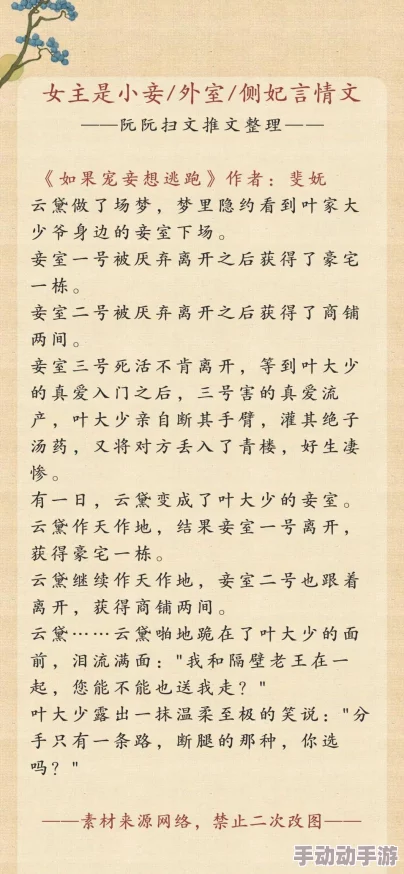 女主是小妾/外室/侧妃言情文
——阮阮扫文推文整理——

《如果宠妾想逃跑》作者：斐妩
云黛做了场梦，梦里隐约看到叶家大少爷身边的妾室下场。
妾室一号被厌弃离开之后获得了豪宅一栋。
妾室二号被厌弃离开之后获得了商铺两间。
妾室三号死活不肯离开，等到叶大少的真爱入门之后，三号害的真爱流产，叶大少亲自断其手臂，灌其绝子汤药，又将对方丢入了青楼，好生凄惨。
有一日，云黛变成了叶大少的妾室。
云黛作天作地，结果妾室一号离开，获得豪宅一栋。
云黛继续作天作地，妾室二号也跟着离开，获得商铺两间。
云黛……云黛啪地跪在了叶大少的面前，泪流满面："我和隔壁老王在一起，您能不能也送我走？"
叶大少露出一抹温柔至极的笑说："分手只有一条路，断腿的那种，你选吗？"

——素材来源网络，禁止二次改图——

手动动手游